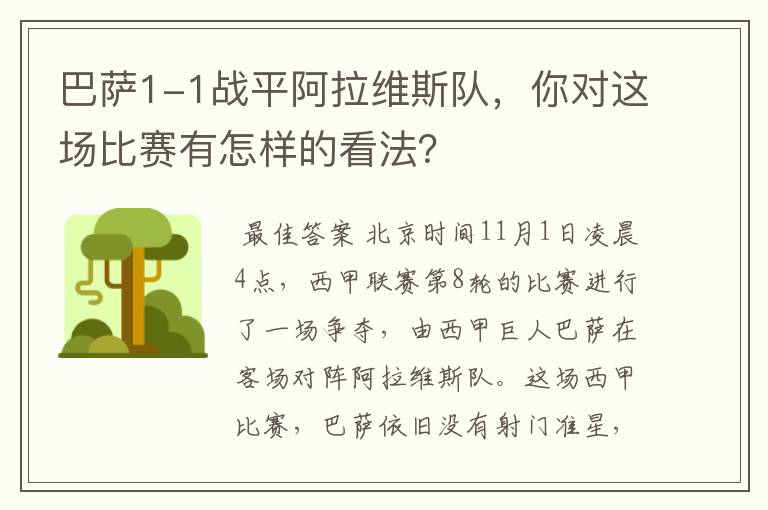 巴萨1-1战平阿拉维斯队，你对这场比赛有怎样的看法?

最佳答案 北京时间11月1日凌晨4点，西甲联赛第8轮的比赛进行了一场争夺，由西甲巨人巴萨在客场对阵阿拉维斯队。这场西甲比赛，巴萨依旧没有射门准星，